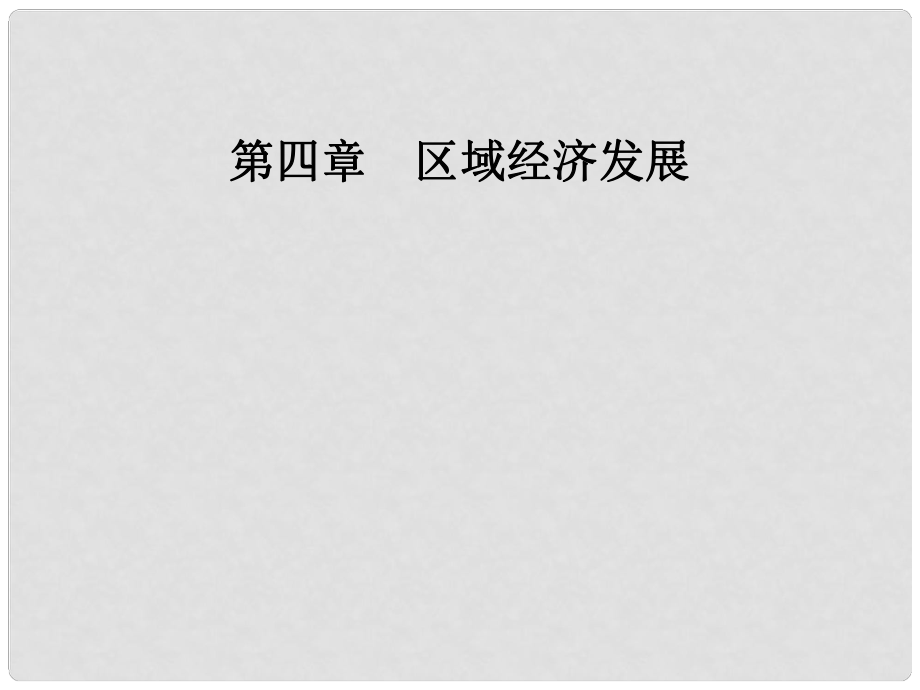 第四章　区域经济发展